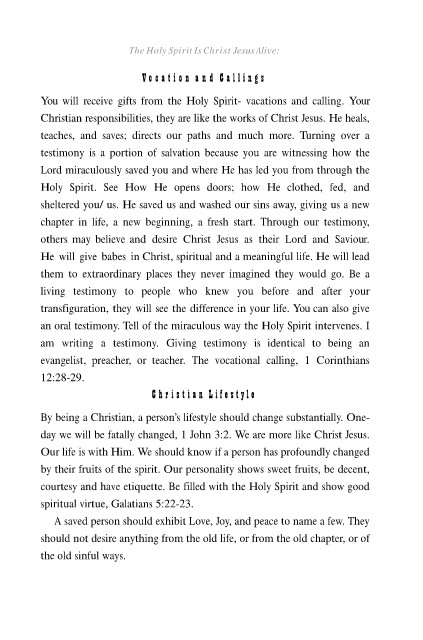 The Holy Spirit Is Christ Jesus Alive:

Vocation and Callings

You will receive gifts from the Holy Spirit- vacations and calling. Your Christian responsibilities, they are like the works of Christ Jesus. He heals, teaches, and saves; directs our paths and much more. Turning over a testimony is a portion of salvation because you are witnessing how the Lord miraculously saved you and where He has led you from through the Holy Spirit. See How He opens doors; how He clothed, fed, and sheltered you/ us. He saved us and washed our sins away, giving us a new chapter in life, a new beginning, a fresh start. Through our testimony, others may believe and desire Christ Jesus as their Lord and Saviour. He will give babes in Christ, spiritual and a meaningful life. He will lead them to extraordinary places they never imagined they would go. Be a living testimony to people who knew you before and after your transfiguration, they will see the difference in your life. You can also give an oral testimony. Tell of the miraculous way the Holy Spirit intervenes. I am writing a testimony. Giving testimony is identical to being an evangelist, preacher, or teacher. The vocational calling, 1 Corinthians 12:28-29.

Christian Lifestyle

By being a Christian, a person's lifestyle should change substantially. One-day we will be fatally changed, 1 John 3:2. We are more like Christ Jesus. Our life is with Him. We should know if a person has profoundly changed by their fruits of the spirit. Our personality shows sweet fruits, be decent, courtesy and have etiquette. Be filled with the Holy Spirit and show good spiritual virtue, Galatians 5:22-23.

A saved person should exhibit Love, Joy, and peace to name a few. They should not desire anything from the old life, or from the old chapter, or of the old sinful ways.